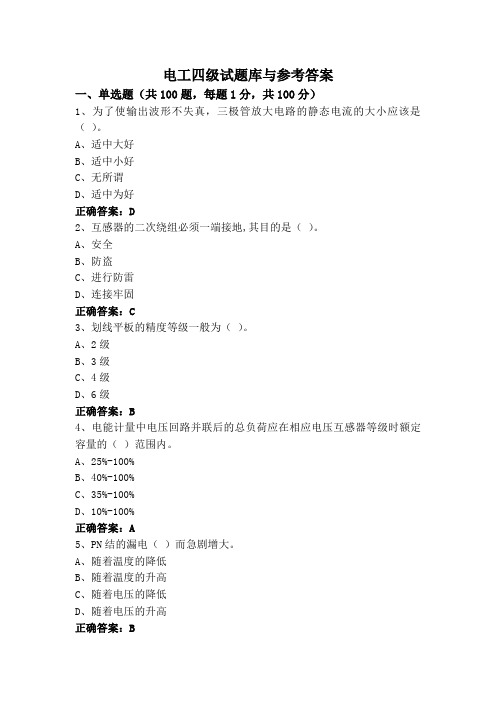 电工四级试题库与参考答案

一、单选题（共 100 题，每题 1 分，共 100 分）

1、为了使输出波形不失真，三极管放大电路的静态电流的大小应该是（ ）。

A、适中大好

B、适中小好

C、无所谓

D、适中为好

正确答案：D

2、互感器的二次绕组必须一端接地,其目的是（ ）。

A、安全

B、防盗

C、进行防雷

D、连接牢固

正确答案：C

3、划线平板的精度等级一般为（ ）。

A、2 级

B、3 级

C、4 级

D、6 级

正确答案：B

4、电能计量中电压回路并联后的总负荷应在相应电压互感器等级时额定容量的（ ）范围内。

A、25%-100%

B、40%-100%

C、35%-100%

D、10%-100%

正确答案：A

5、PN 结的漏电（ ）而急剧增大。

A、随着温度的降低

B、随着温度的升高

C、随着电压的降低

D、随着电压的升高

正确答案：B